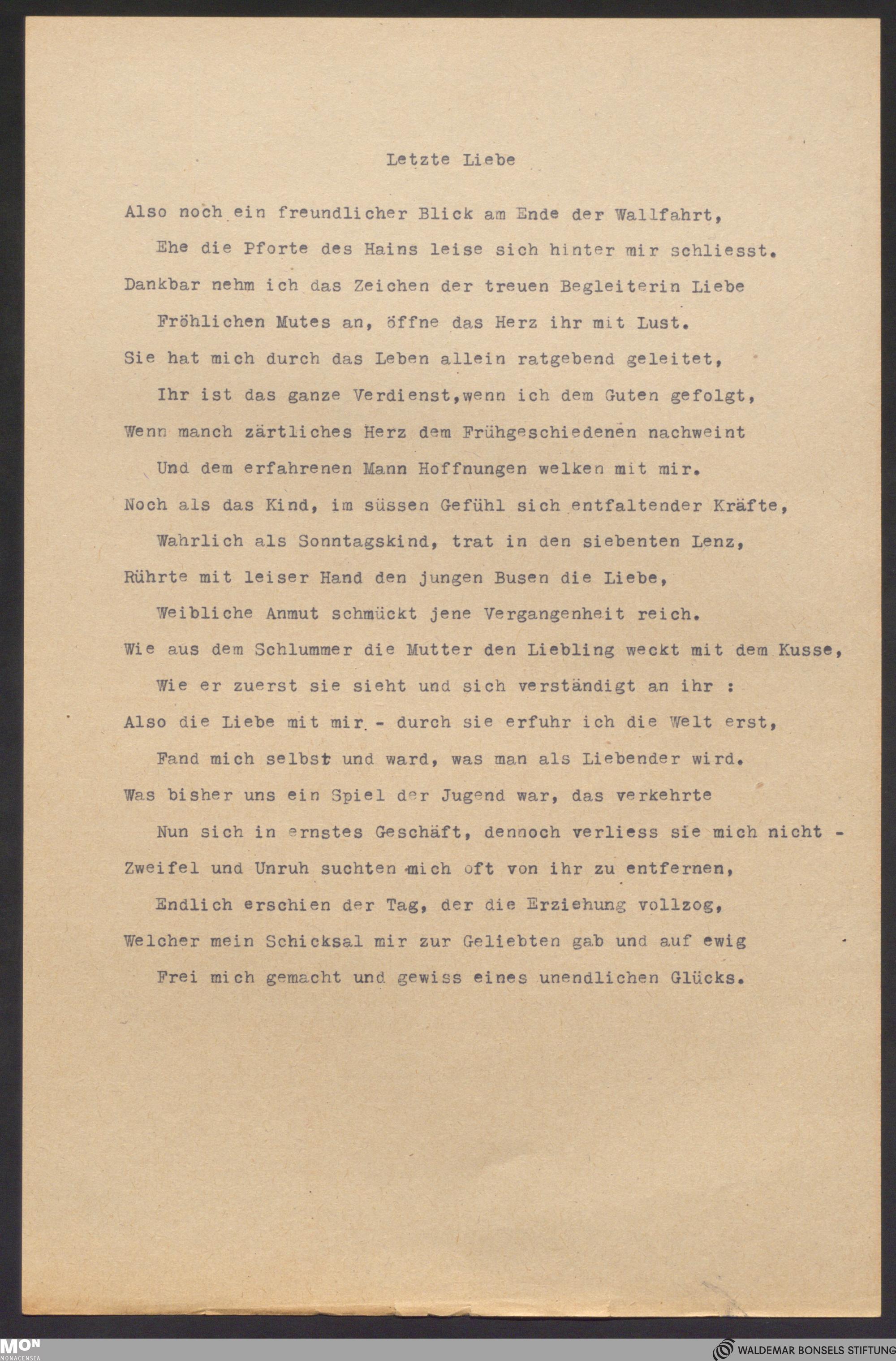 Letzte Liebe

Also noch ein freundlicher Blick am Ende der Wallfahrt,
Ehe die Pforte des Hains leise sich hinter mir schliesst.
Dankbar nehm ich das Zeichen der treuen Begleiterin Liebe
Fröhlichen Mutes an, öffne das Herz ihr mit Lust.
Sie hat mich durch das Leben allein ratgebend geleitet,
Ihr ist das ganze Verdienst,wenn ich dem Guten gefolgt,
Wenn manch zärtliches Herz dem Frühgeschiedenen nachweint
Und dem erfahrenen Mann Hoffnungen welken mit mir.
Noch als das Kind, im süssen Gefühl sich entfaltender Kräfte,
Wahrlich als Sonntagskind, trat in den siebenten Lenz,
Rührte mit leiser Hand den jungen Busen die Liebe,
Weibliche Anmut schmückt jene Vergangenheit reich.
Wie aus dem Schlummer die Mutter den Liebling weckt mit dem Kusse,
Wie er zuerst sie sieht und sich verständigt an ihr :
Also die Liebe mit mir - durch sie erfuhr ich die Welt erst,
Fand mich selbst und ward, was man als Liebender wird.
Was bisher uns ein Spiel der Jugend war, das verkehrte
Nun sich in ernstes Geschäft, dennoch verliess sie mich nicht -
Zweifel und Unruh suchten mich oft von ihr zu entfernen,
Endlich erschien der Tag, der die Erziehung vollzog,
Welcher mein Schicksal mir zur Geliebten gab und auf ewig
Frei mich gemacht und gewiss eines unendlichen Glücks.

MON MONACENSIA
WALDEMAR BONSELS STIFTUNG